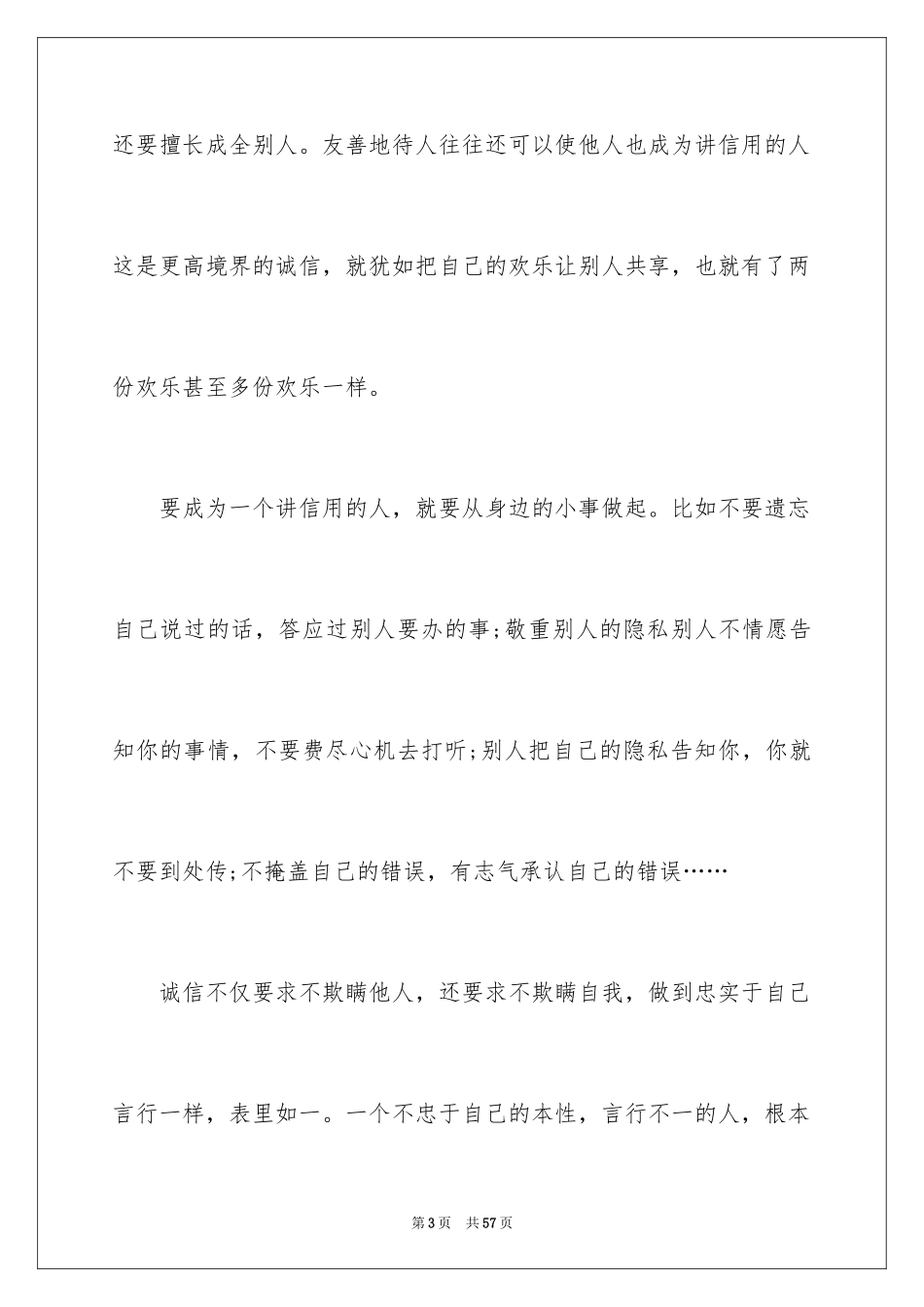 还要擅长成全别人。友善地待人往往还可以使他人也成为讲信用的人这是更高境界的诚信，就犹如把自己的欢乐让别人共享，也就有了两份欢乐甚至多份欢乐一样。

要成为一个讲信用的人，就要从身边的小事做起。比如不要遗忘自己说过的话，答应过别人要办的事;敬重别人的隐私别人不情愿告知你的事情，不要费尽心机去打听;别人把自己的隐私告知你，你就不要到处传;不掩盖自己的错误，有志气承认自己的错误……

诚信不仅要求不欺瞒他人，还要求不欺瞒自我，做到忠实于自己言行一样，表里如一。一个不忠于自己的本性，言行不一的人，根本

第3页 共57页